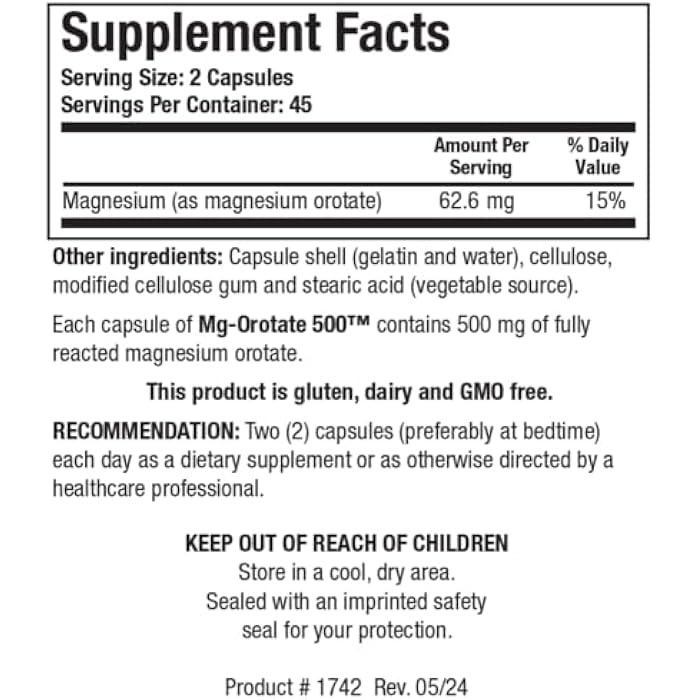 Supplement Facts
Serving Size: 2 Capsules
Servings Per Container: 45

| | Amount Per Serving | % Daily Value |
|---|---|---|
| Magnesium (as magnesium orotate) | 62.6 mg | 15% |

Other ingredients: Capsule shell (gelatin and water), cellulose, modified cellulose gum and stearic acid (vegetable source).

Each capsule of Mg-Orotate 500™ contains 500 mg of fully reacted magnesium orotate.

This product is gluten, dairy and GMO free.

RECOMMENDATION: Two (2) capsules (preferably at bedtime) each day as a dietary supplement or as otherwise directed by a healthcare professional.

KEEP OUT OF REACH OF CHILDREN
Store in a cool, dry area.
Sealed with an imprinted safety seal for your protection.

Product # 1742 Rev. 05/24